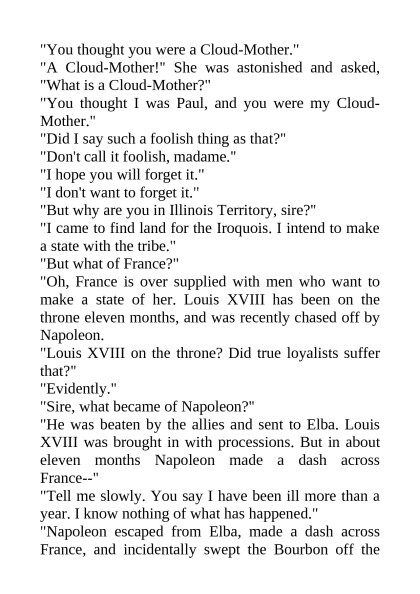 "You thought you were a Cloud-Mother."

"A Cloud-Mother!" She was astonished and asked, "What is a Cloud-Mother?"

"You thought I was Paul, and you were my Cloud-Mother."

"Did I say such a foolish thing as that?"

"Don't call it foolish, madame."

"I hope you will forget it."

"I don't want to forget it."

"But why are you in Illinois Territory, sire?"

"I came to find land for the Iroquois. I intend to make a state with the tribe."

"But what of France?"

"Oh, France is over supplied with men who want to make a state of her. Louis XVIII has been on the throne eleven months, and was recently chased off by Napoleon.

"Louis XVIII on the throne? Did true loyalists suffer that?"

"Evidently."

"Sire, what became of Napoleon?"

"He was beaten by the allies and sent to Elba. Louis XVIII was brought in with processions. But in about eleven months Napoleon made a dash across France--"

"Tell me slowly. You say I have been ill more than a year. I know nothing of what has happened."

"Napoleon escaped from Elba, made a dash across France, and incidentally swept the Bourbon off the